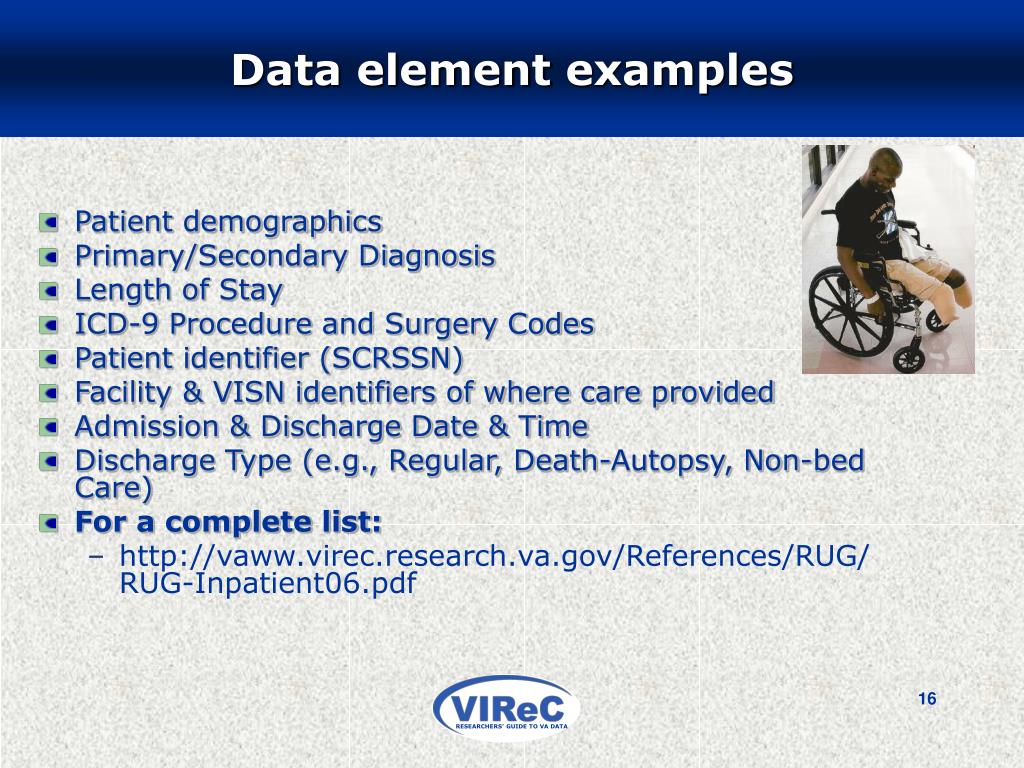 Data element examples

Patient demographics
Primary/Secondary Diagnosis
Length of Stay
ICD-9 Procedure and Surgery Codes
Patient identifier (SCRSSN)
Facility & VISN identifiers of where care provided
Admission & Discharge Date & Time
Discharge Type (e.g., Regular, Death-Autopsy, Non-bed Care)
For a complete list:
– http://vaww.virec.research.va.gov/References/RUG/RUG-Inpatient06.pdf

VIReC
RESEARCHERS' GUIDE TO VA DATA

16